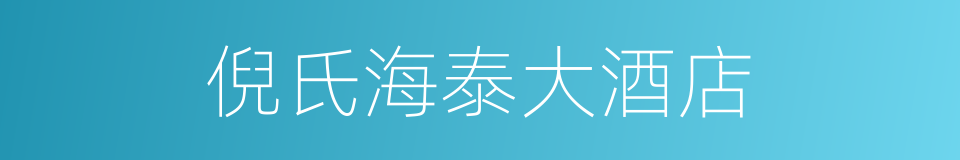 倪氏海泰大酒店